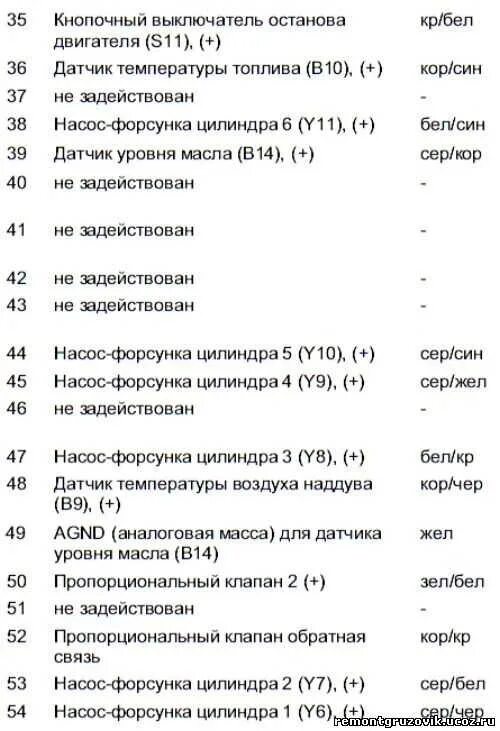 | | | |
|---|---|---|
| 35 | Кнопочный выключатель останова двигателя (S11), (+) | кр/бел |
| 36 | Датчик температуры топлива (B10), (+) | кор/син |
| 37 | не задействован | - |
| 38 | Насос-форсунка цилиндра 6 (Y11), (+) | бел/син |
| 39 | Датчик уровня масла (B14), (+) | сер/кор |
| 40 | не задействован | - |
| 41 | не задействован | - |
| 42 | не задействован | - |
| 43 | не задействован | - |
| 44 | Насос-форсунка цилиндра 5 (Y10), (+) | сер/син |
| 45 | Насос-форсунка цилиндра 4 (Y9), (+) | сер/жел |
| 46 | не задействован | - |
| 47 | Насос-форсунка цилиндра 3 (Y8), (+) | бел/кр |
| 48 | Датчик температуры воздуха наддува (B9), (+) | кор/чер |
| 49 | AGND (аналоговая масса) для датчика уровня масла (B14) | жел |
| 50 | Пропорциональный клапан 2 (+) | зел/бел |
| 51 | не задействован | - |
| 52 | Пропорциональный клапан обратная связь | кор/кр |
| 53 | Насос-форсунка цилиндра 2 (Y7), (+) | сер/бел |
| 54 | Насос-форсунка цилиндра 1 (Y6), (+) | сер/чер |

remontgruzovik.ucoz.ru